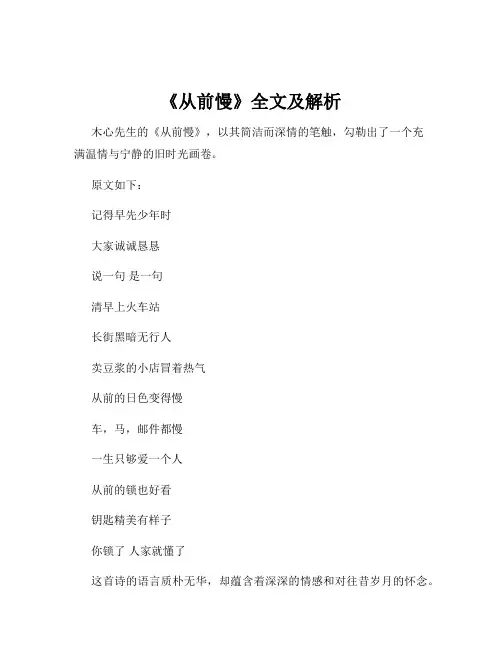 《从前慢》全文及解析

木心先生的《从前慢》，以其简洁而深情的笔触，勾勒出了一个充满温情与宁静的旧时光画卷。

原文如下：

记得早先少年时

大家诚诚恳恳

说一句 是一句

清早上火车站

长街黑暗无行人

卖豆浆的小店冒着热气

从前的日色变得慢

车，马，邮件都慢

一生只够爱一个人

从前的锁也好看

钥匙精美有样子

你锁了 人家就懂了

这首诗的语言质朴无华，却蕴含着深深的情感和对往昔岁月的怀念。